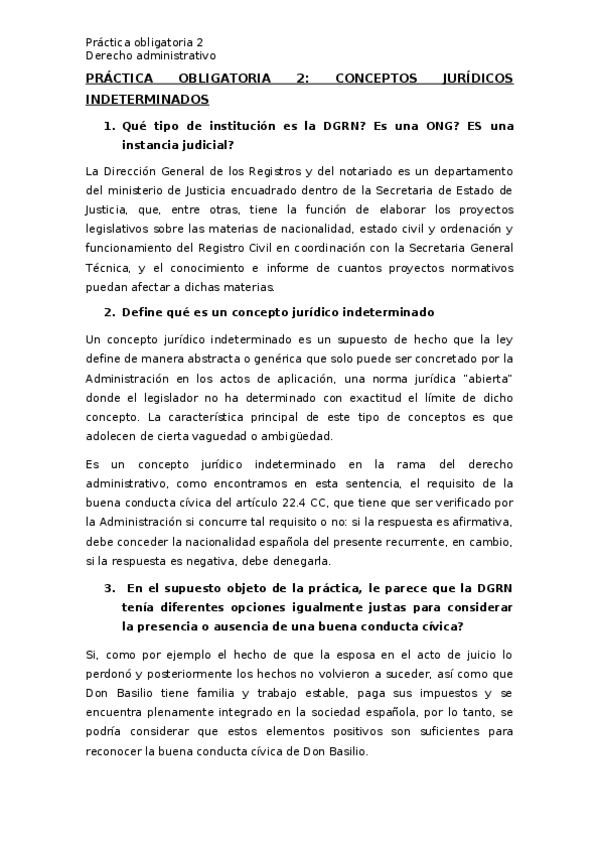 Práctica obligatoria 2
Derecho administrativo

PRÁCTICA OBLIGATORIA 2: CONCEPTOS JURÍDICOS INDETERMINADOS

1. Qué tipo de institución es la DGRN? Es una ONG? ES una instancia judicial?

La Dirección General de los Registros y del notariado es un departamento del ministerio de Justicia encuadrado dentro de la Secretaria de Estado de Justicia, que, entre otras, tiene la función de elaborar los proyectos legislativos sobre las materias de nacionalidad, estado civil y ordenación y funcionamiento del Registro Civil en coordinación con la Secretaria General Técnica, y el conocimiento e informe de cuantos proyectos normativos puedan afectar a dichas materias.

2. Define qué es un concepto jurídico indeterminado

Un concepto jurídico indeterminado es un supuesto de hecho que la ley define de manera abstracta o genérica que solo puede ser concretado por la Administración en los actos de aplicación, una norma jurídica "abierta" donde el legislador no ha determinado con exactitud el límite de dicho concepto. La característica principal de este tipo de conceptos es que adolecen de cierta vaguedad o ambigüedad.

Es un concepto jurídico indeterminado en la rama del derecho administrativo, como encontramos en esta sentencia, el requisito de la buena conducta cívica del artículo 22.4 CC, que tiene que ser verificado por la Administración si concurre tal requisito o no: si la respuesta es afirmativa, debe conceder la nacionalidad española del presente recurrente, en cambio, si la respuesta es negativa, debe denegarla.

3. En el supuesto objeto de la práctica, le parece que la DGRN tenía diferentes opciones igualmente justas para considerar la presencia o ausencia de una buena conducta cívica?

Si, como por ejemplo el hecho de que la esposa en el acto de juicio lo perdonó y posteriormente los hechos no volvieron a suceder, así como que Don Basilio tiene familia y trabajo estable, paga sus impuestos y se encuentra plenamente integrado en la sociedad española, por lo tanto, se podría considerar que estos elementos positivos son suficientes para reconocer la buena conducta cívica de Don Basilio.